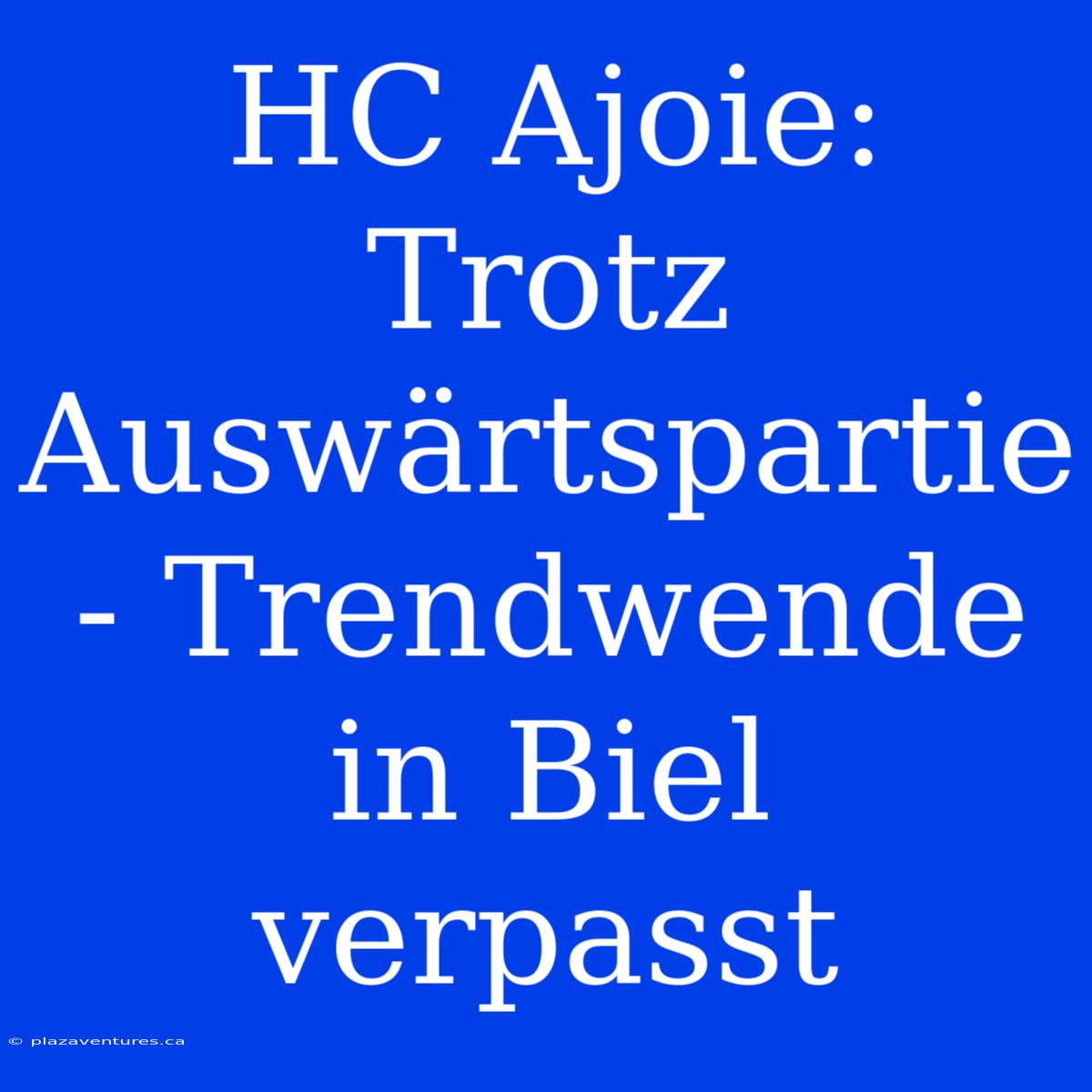 HC Ajoie: Trotz Auswärtspartie - Trendwende in Biel verpasst

© plazaventures.ca